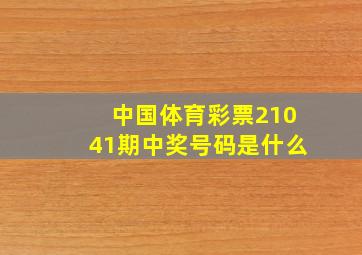 中国体育彩票21041期中奖号码是什么